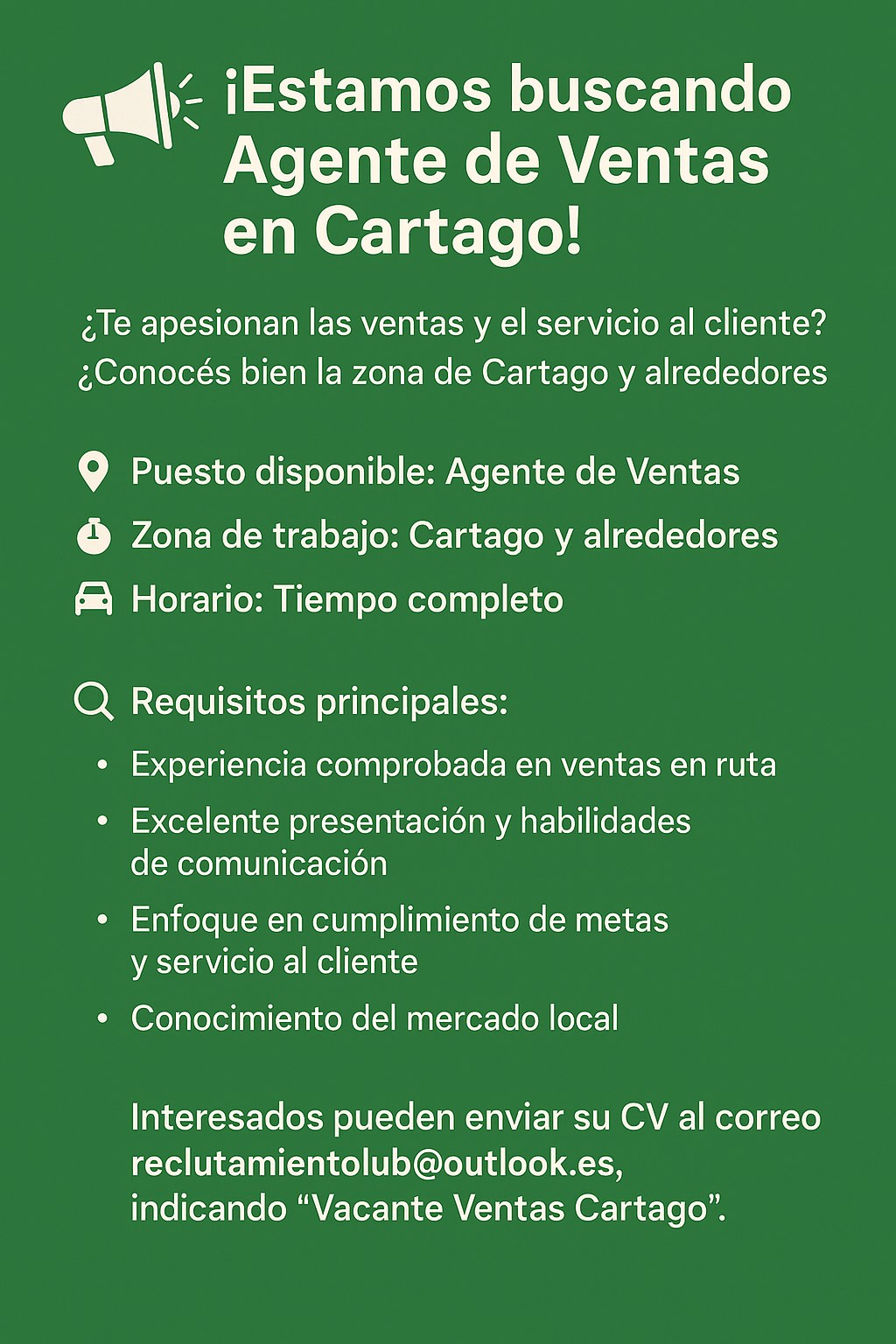 ¡Estamos buscando Agente de Ventas en Cartago!

¿Te apesionan las ventas y el servicio al cliente? ¿Conocés bien la zona de Cartago y alrededores

Puesto disponible: Agente de Ventas
Zona de trabajo: Cartago y alrededores
Horario: Tiempo completo

Requisitos principales:
• Experiencia comprobada en ventas en ruta
• Excelente presentación y habilidades de comunicación
• Enfoque en cumplimiento de metas y servicio al cliente
• Conocimiento del mercado local

Interesados pueden enviar su CV al correo reclutamientolub@outlook.es, indicando "Vacante Ventas Cartago".